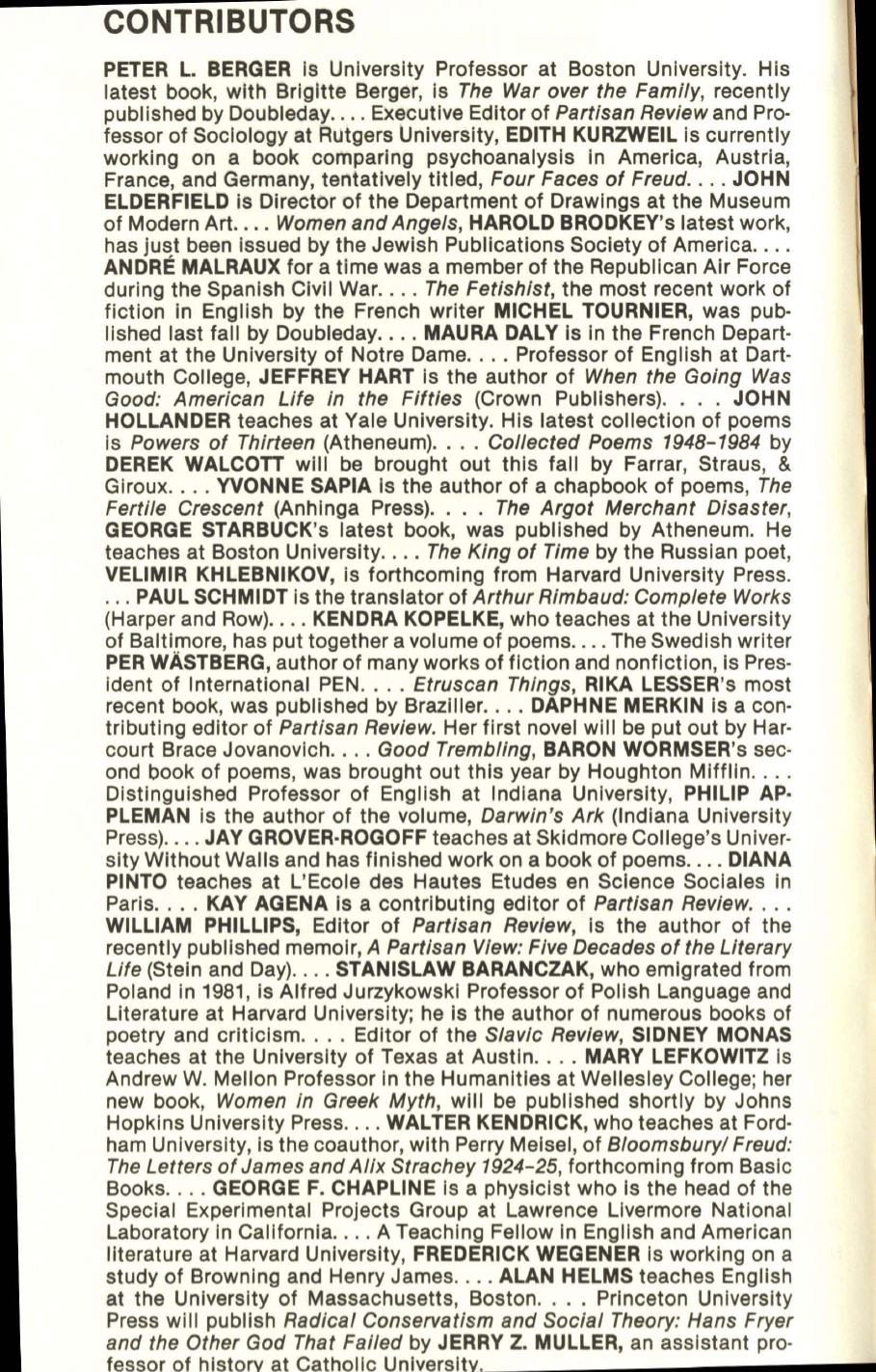 CONTRIBUTORS

PETER L. BERGER is University Professor at Boston University. His latest book, with Brigitte Berger, is The War over the Family, recently published by Doubleday. . . . Executive Editor of Partisan Review and Professor of Sociology at Rutgers University, EDITH KURZWEIL is currently working on a book comparing psychoanalysis in America, Austria, France, and Germany, tentatively titled, Four Faces of Freud. . . . JOHN ELDERFIELD is Director of the Department of Drawings at the Museum of Modern Art. . . . Women and Angels, HAROLD BRODKEY's latest work, has just been issued by the Jewish Publications Society of America. . . . ANDRÉ MALRAUX for a time was a member of the Republican Air Force during the Spanish Civil War. . . . The Fetishist, the most recent work of fiction in English by the French writer MICHEL TOURNIER, was published last fall by Doubleday. . . . MAURA DALY is in the French Department at the University of Notre Dame. . . . Professor of English at Dartmouth College, JEFFREY HART is the author of When the Going Was Good: American Life in the Fifties (Crown Publishers). . . . JOHN HOLLANDER teaches at Yale University. His latest collection of poems is Powers of Thirteen (Atheneum). . . . Collected Poems 1948–1984 by DEREK WALCOTT will be brought out this fall by Farrar, Straus, & Giroux. . . . YVONNE SAPIA is the author of a chapbook of poems, The Fertile Crescent (Anhinga Press). . . . The Argot Merchant Disaster, GEORGE STARBUCK's latest book, was published by Atheneum. He teaches at Boston University. . . . The King of Time by the Russian poet, VELIMIR KHLEBNIKOV, is forthcoming from Harvard University Press. . . . PAUL SCHMIDT is the translator of Arthur Rimbaud: Complete Works (Harper and Row). . . . KENDRA KOPELKE, who teaches at the University of Baltimore, has put together a volume of poems. . . . The Swedish writer PER WÄSTBERG, author of many works of fiction and nonfiction, is President of International PEN. . . . Etruscan Things, RIKA LESSER's most recent book, was published by Braziller. . . . DAPHNE MERKIN is a contributing editor of Partisan Review. Her first novel will be put out by Harcourt Brace Jovanovich. . . . Good Trembling, BARON WORMSER's second book of poems, was brought out this year by Houghton Mifflin. . . . Distinguished Professor of English at Indiana University, PHILIP APPLEMAN is the author of the volume, Darwin's Ark (Indiana University Press). . . . JAY GROVER-ROGOFF teaches at Skidmore College's University Without Walls and has finished work on a book of poems. . . . DIANA PINTO teaches at L'Ecole des Hautes Etudes en Science Sociales in Paris. . . . KAY AGENA is a contributing editor of Partisan Review. . . . WILLIAM PHILLIPS, Editor of Partisan Review, is the author of the recently published memoir, A Partisan View: Five Decades of the Literary Life (Stein and Day). . . . STANISLAW BARANCZAK, who emigrated from Poland in 1981, is Alfred Jurzykowski Professor of Polish Language and Literature at Harvard University; he is the author of numerous books of poetry and criticism. . . . Editor of the Slavic Review, SIDNEY MONAS teaches at the University of Texas at Austin. . . . MARY LEFKOWITZ is Andrew W. Mellon Professor in the Humanities at Wellesley College; her new book, Women in Greek Myth, will be published shortly by Johns Hopkins University Press. . . . WALTER KENDRICK, who teaches at Fordham University, is the coauthor, with Perry Meisel, of Bloomsbury/ Freud: The Letters of James and Alix Strachey 1924–25, forthcoming from Basic Books. . . . GEORGE F. CHAPLINE is a physicist who is the head of the Special Experimental Projects Group at Lawrence Livermore National Laboratory in California. . . . A Teaching Fellow in English and American literature at Harvard University, FREDERICK WEGENER is working on a study of Browning and Henry James. . . . ALAN HELMS teaches English at the University of Massachusetts, Boston. . . . Princeton University Press will publish Radical Conservatism and Social Theory: Hans Fryer and the Other God That Failed by JERRY Z. MULLER, an assistant professor of history at Catholic University.